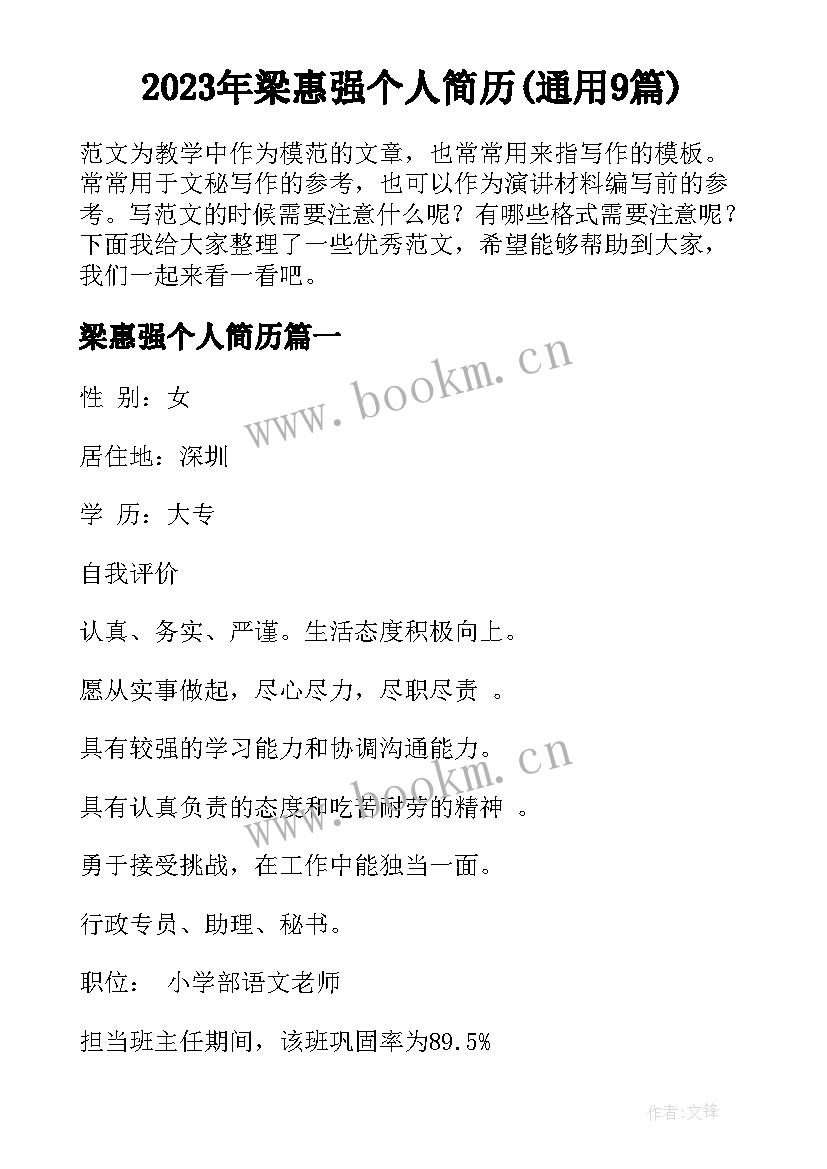 2023年梁惠强个人简历(通用9篇)

范文为教学中作为模范的文章，也常常用来指写作的模板。常常用于文秘写作的参考，也可以作为演讲材料编写前的参考。写范文的时候需要注意什么呢？有哪些格式需要注意呢？下面我给大家整理了一些优秀范文，希望能够帮助到大家，我们一起来看一看吧。

梁惠强个人简历篇一

www.bookm.cn

性 别：女

居住地：深圳

学 历：大专

自我评价

认真、务实、严谨。生活态度积极向上。

愿从实事做起，尽心尽力，尽职尽责 。

具有较强的学习能力和协调沟通能力。

www.bookm.cn

具有认真负责的态度和吃苦耐劳的精神 。

勇于接受挑战，在工作中能独当一面。

行政专员、助理、秘书。

职位： 小学部语文老师

担当班主任期间，该班巩固率为89.5%

作者:文锋